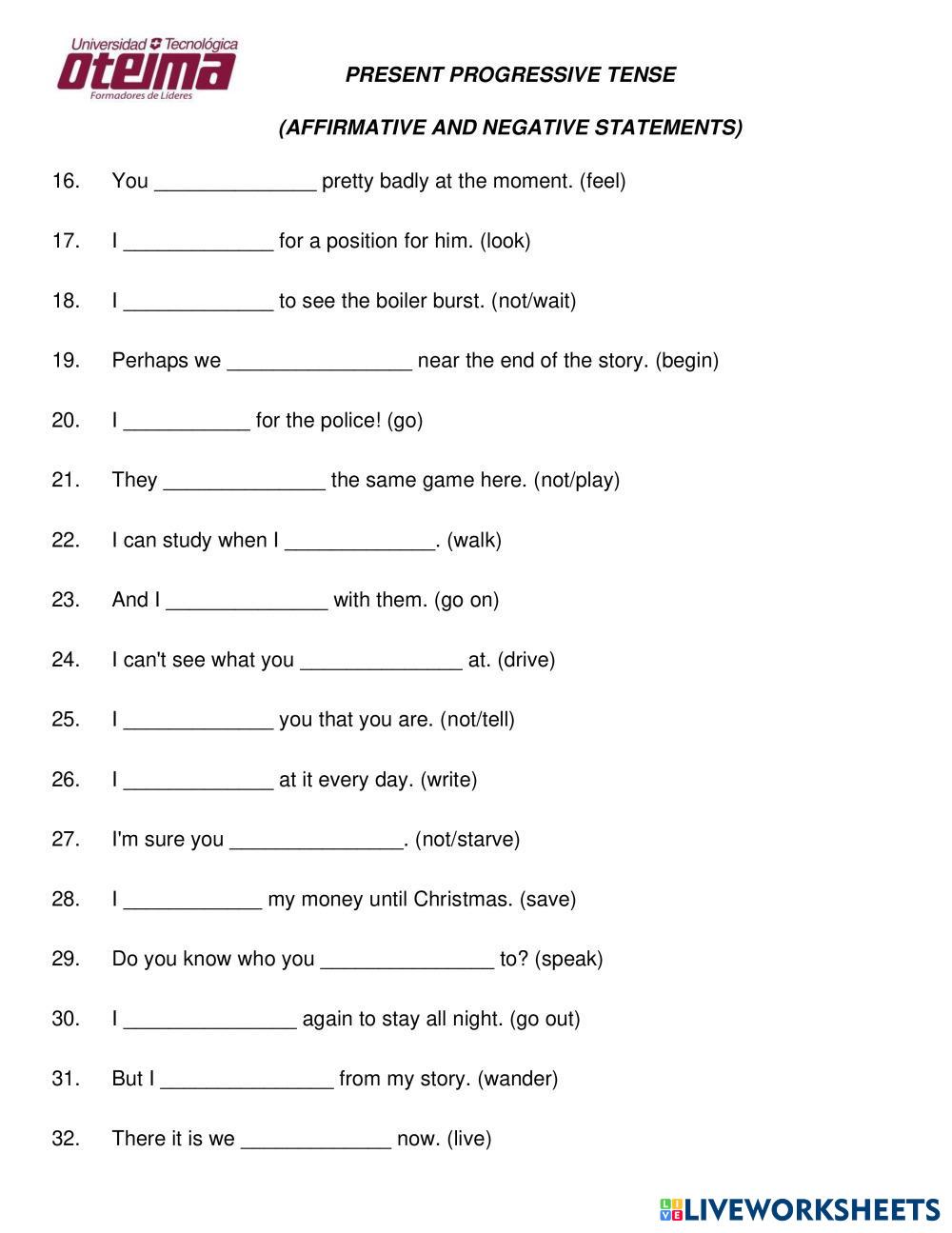 Universidad Tecnológica
oteima
Formadores de Líderes

PRESENT PROGRESSIVE TENSE

(AFFIRMATIVE AND NEGATIVE STATEMENTS)

16. You ______________ pretty badly at the moment. (feel)

17. I _____________ for a position for him. (look)

18. I _____________ to see the boiler burst. (not/wait)

19. Perhaps we ________________ near the end of the story. (begin)

20. I ___________ for the police! (go)

21. They ______________ the same game here. (not/play)

22. I can study when I _____________. (walk)

23. And I ______________ with them. (go on)

24. I can't see what you ______________ at. (drive)

25. I _____________ you that you are. (not/tell)

26. I _____________ at it every day. (write)

27. I'm sure you _______________. (not/starve)

28. I ____________ my money until Christmas. (save)

29. Do you know who you _______________ to? (speak)

30. I _______________ again to stay all night. (go out)

31. But I _______________ from my story. (wander)

32. There it is we _____________ now. (live)

LIVEWORKSHEETS